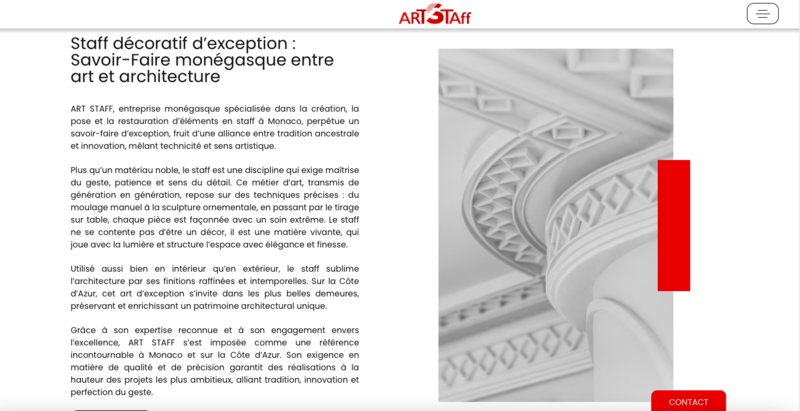 ARTSTAff

Staff décoratif d'exception : Savoir-Faire monégasque entre art et architecture

ART STAFF, entreprise monégasque spécialisée dans la création, la pose et la restauration d'éléments en staff à Monaco, perpétue un savoir-faire d'exception, fruit d'une alliance entre tradition ancestrale et innovation, mêlant technicité et sens artistique.

Plus qu'un matériau noble, le staff est une discipline qui exige maîtrise du geste, patience et sens du détail. Ce métier d'art, transmis de génération en génération, repose sur des techniques précises : du moulage manuel à la sculpture ornementale, en passant par le tirage sur table, chaque pièce est façonnée avec un soin extrême. Le staff ne se contente pas d'être un décor, il est une matière vivante, qui joue avec la lumière et structure l'espace avec élégance et finesse.

Utilisé aussi bien en intérieur qu'en extérieur, le staff sublime l'architecture par ses finitions raffinées et intemporelles. Sur la Côte d'Azur, cet art d'exception s'invite dans les plus belles demeures, préservant et enrichissant un patrimoine architectural unique.

Grâce à son expertise reconnue et à son engagement envers l'excellence, ART STAFF s'est imposée comme une référence incontournable à Monaco et sur la Côte d'Azur. Son exigence en matière de qualité et de précision garantit des réalisations à la hauteur des projets les plus ambitieux, alliant tradition, innovation et perfection du geste.

CONTACT